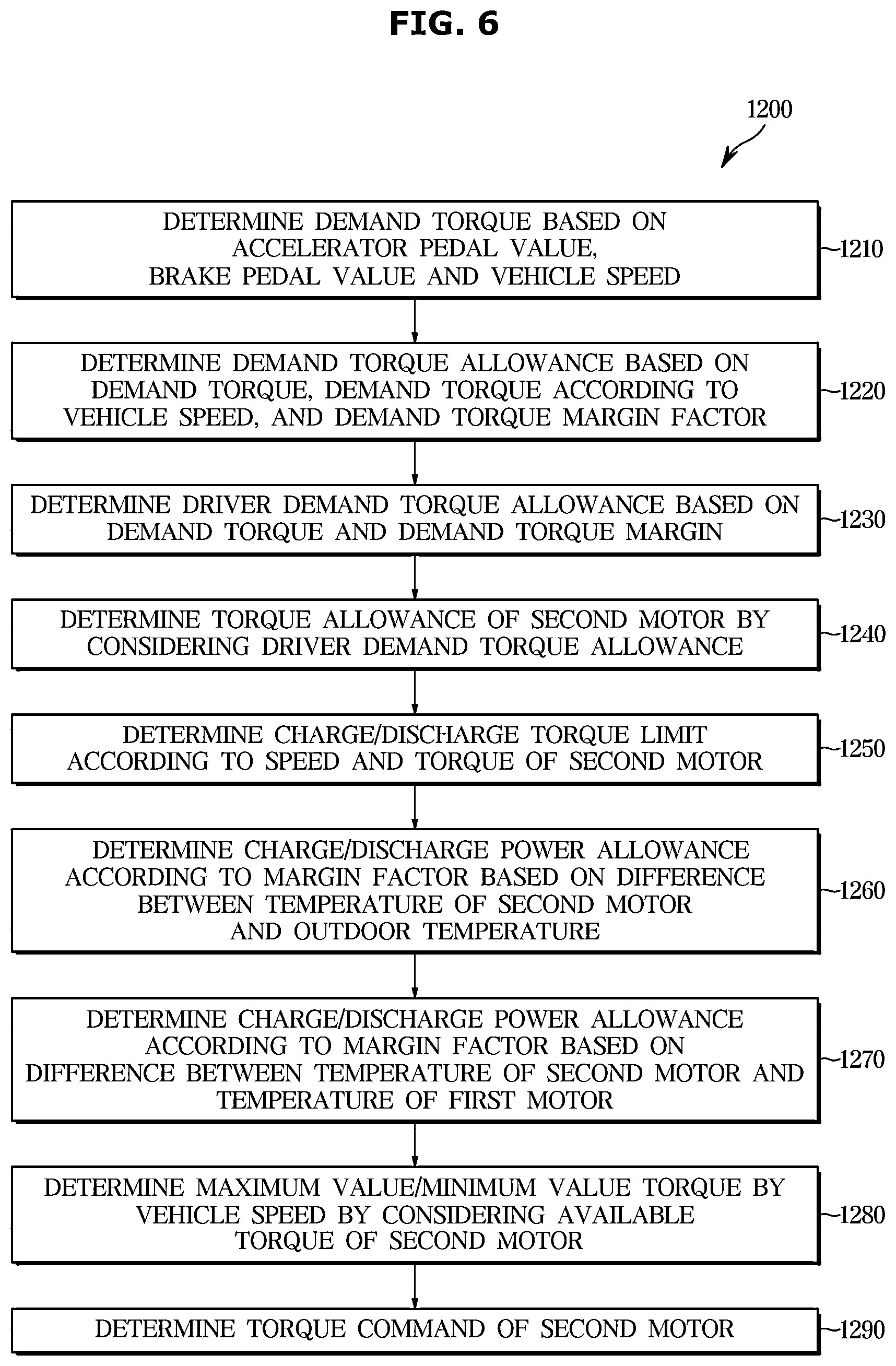 FIG. 6

1200

DETERMINE DEMAND TORQUE BASED ON ACCELERATOR PEDAL VALUE, BRAKE PEDAL VALUE AND VEHICLE SPEED

1210

DETERMINE DEMAND TORQUE ALLOWANCE BASED ON DEMAND TORQUE, DEMAND TORQUE ACCORDING TO VEHICLE SPEED, AND DEMAND TORQUE MARGIN FACTOR

1220

DETERMINE DRIVER DEMAND TORQUE ALLOWANCE BASED ON DEMAND TORQUE AND DEMAND TORQUE MARGIN

1230

DETERMINE TORQUE ALLOWANCE OF SECOND MOTOR BY CONSIDERING DRIVER DEMAND TORQUE ALLOWANCE

1240

DETERMINE CHARGE/DISCHARGE TORQUE LIMIT ACCORDING TO SPEED AND TORQUE OF SECOND MOTOR

1250

DETERMINE CHARGE/DISCHARGE POWER ALLOWANCE ACCORDING TO MARGIN FACTOR BASED ON DIFFERENCE BETWEEN TEMPERATURE OF SECOND MOTOR AND OUTDOOR TEMPERATURE

1260

DETERMINE CHARGE/DISCHARGE POWER ALLOWANCE ACCORDING TO MARGIN FACTOR BASED ON DIFFERENCE BETWEEN TEMPERATURE OF SECOND MOTOR AND TEMPERATURE OF FIRST MOTOR

1270

DETERMINE MAXIMUM VALUE/MINIMUM VALUE TORQUE BY VEHICLE SPEED BY CONSIDERING AVAILABLE TORQUE OF SECOND MOTOR

1280

DETERMINE TORQUE COMMAND OF SECOND MOTOR

1290